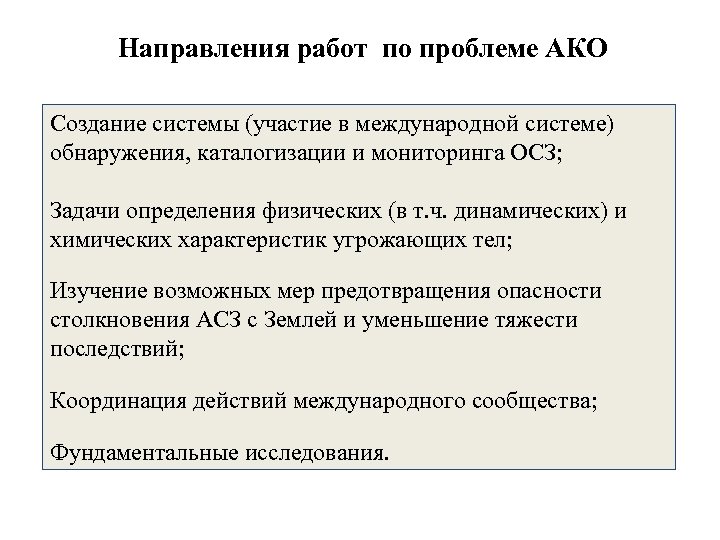 Направления работ по проблеме АКО

Создание системы (участие в международной системе) обнаружения, каталогизации и мониторинга ОСЗ;

Задачи определения физических (в т.ч. динамических) и химических характеристик угрожающих тел;

Изучение возможных мер предотвращения опасности столкновения АСЗ с Землей и уменьшение тяжести последствий;

Координация действий международного сообщества;

Фундаментальные исследования.